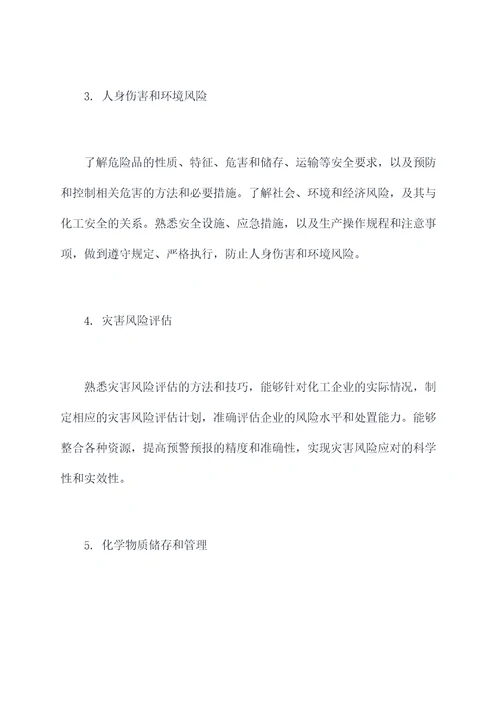 3. 人身伤害和环境风险

了解危险品的性质、特征、危害和储存、运输等安全要求，以及预防和控制相关危害的方法和必要措施。了解社会、环境和经济风险，及其与化工安全的关系。熟悉安全设施、应急措施，以及生产操作规程和注意事项，做到遵守规定、严格执行，防止人身伤害和环境风险。

4. 灾害风险评估

熟悉灾害风险评估的方法和技巧，能够针对化工企业的实际情况，制定相应的灾害风险评估计划，准确评估企业的风险水平和处置能力。能够整合各种资源，提高预警预报的精度和准确性，实现灾害风险应对的科学性和实效性。

5. 化学物质储存和管理